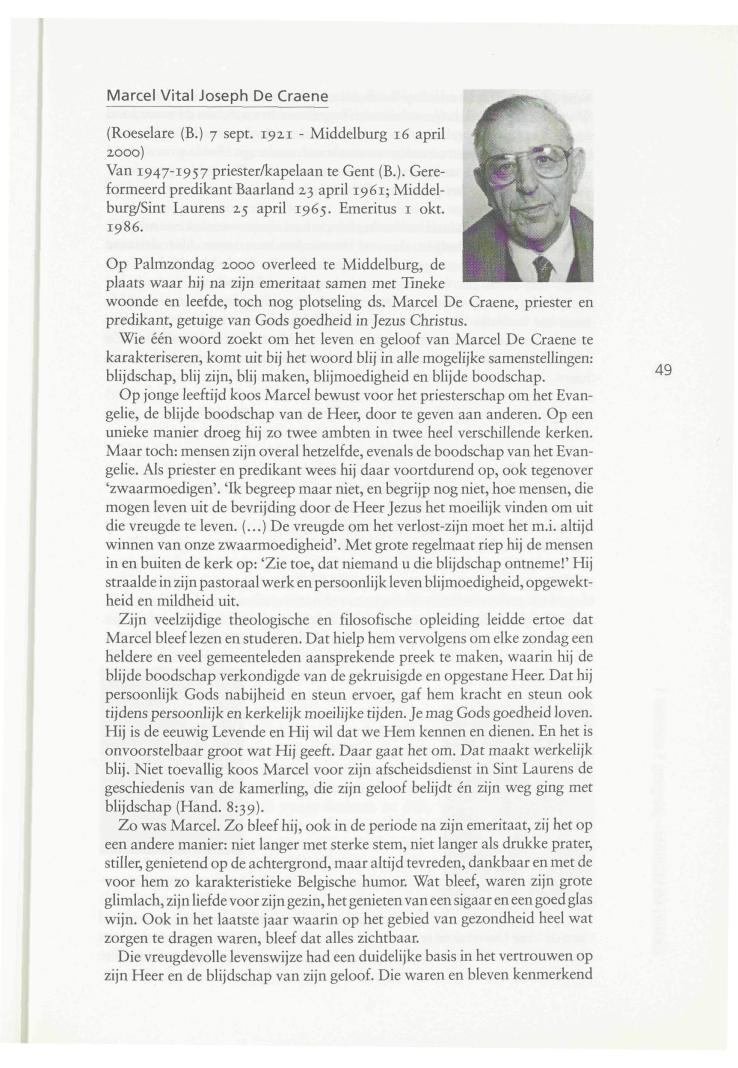 Marcel Vital Joseph De Craene

(Roeselare (B.) 7 sept. 1921 - Middelburg 16 april 2000)
Van 1947-1957 priester/kapelaan te Gent (B.). Gereformeerd predikant Baarland 23 april 1961; Middelburg/Sint Laurens 25 april 1965. Emeritus 1 okt. 1986.

Op Palmzondag 2000 overleed te Middelburg, de plaats waar hij na zijn emeritaat samen met Tineke woonde en leefde, toch nog plotseling ds. Marcel De Craene, priester en predikant, getuige van Gods goedheid in Jezus Christus.

Wie één woord zoekt om het leven en geloof van Marcel De Craene te karakteriseren, komt uit bij het woord blij in alle mogelijke samenstellingen: blijdschap, blij zijn, blij maken, blijmoedigheid en blijde boodschap.

Op jonge leeftijd koos Marcel bewust voor het priesterschap om het Evangelie, de blijde boodschap van de Heer, door te geven aan anderen. Op een unieke manier droeg hij zo twee ambten in twee heel verschillende kerken. Maar toch: mensen zijn overal hetzelfde, evenals de boodschap van het Evangelie. Als priester en predikant wees hij daar voortdurend op, ook tegenover 'zwaarmoedigen'. 'Ik begreep maar niet, en begrijp nog niet, hoe mensen, die mogen leven uit de bevrijding door de Heer Jezus het moeilijk vinden om uit die vreugde te leven. (...) De vreugde om het verlost-zijn moet het m.i. altijd winnen van onze zwaarmoedigheid'. Met grote regelmaat riep hij de mensen in en buiten de kerk op: 'Zie toe, dat niemand u die blijdschap ontneme!' Hij straalde in zijn pastoraal werk en persoonlijk leven blijmoedigheid, opgewektheid en mildheid uit.

Zijn veelzijdige theologische en filosofische opleiding leidde ertoe dat Marcel bleef lezen en studeren. Dat hielp hem vervolgens om elke zondag een heldere en veel gemeenteleden aansprekende preek te maken, waarin hij de blijde boodschap verkondigde van de gekruisigde en opgestane Heer. Dat hij persoonlijk Gods nabijheid en steun ervoer, gaf hem kracht en steun ook tijdens persoonlijk en kerkelijk moeilijke tijden. Je mag Gods goedheid loven. Hij is de eeuwig Levende en Hij wil dat we Hem kennen en dienen. En het is onvoorstelbaar groot wat Hij geeft. Daar gaat het om. Dat maakt werkelijk blij. Niet toevallig koos Marcel voor zijn afscheidsdienst in Sint Laurens de geschiedenis van de kamerling, die zijn geloof belijdt én zijn weg ging met blijdschap (Hand. 8:39).

Zo was Marcel. Zo bleef hij, ook in de periode na zijn emeritaat, zij het op een andere manier: niet langer met sterke stem, niet langer als drukke prater, stiller, genietend op de achtergrond, maar altijd tevreden, dankbaar en met de voor hem zo karakteristieke Belgische humor. Wat bleef, waren zijn grote glimlach, zijn liefde voor zijn gezin, het genieten van een sigaar en een goed glas wijn. Ook in het laatste jaar waarin op het gebied van gezondheid heel wat zorgen te dragen waren, bleef dat alles zichtbaar.

Die vreugdevolle levenswijze had een duidelijke basis in het vertrouwen op zijn Heer en de blijdschap van zijn geloof. Die waren en bleven kenmerkend

49